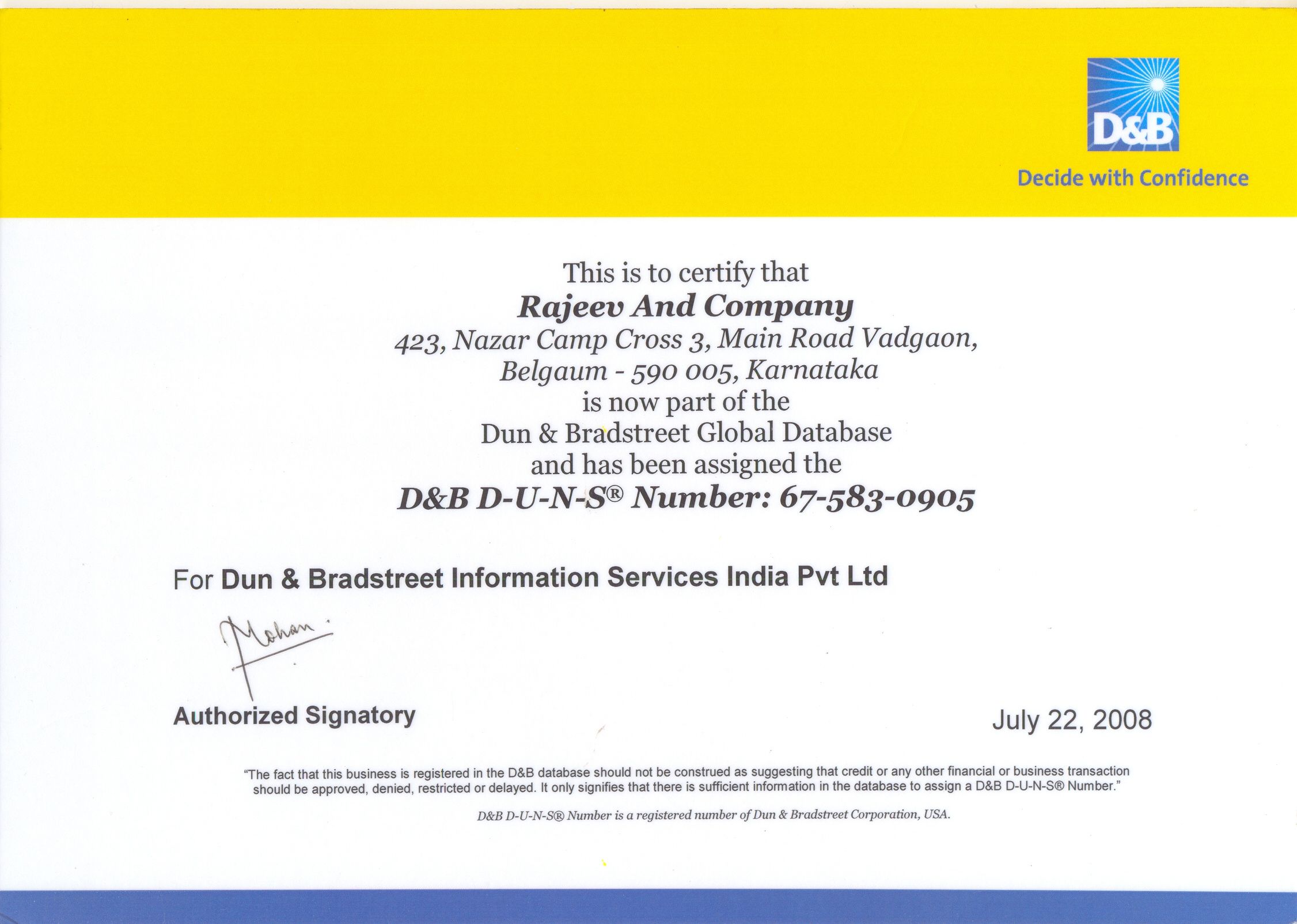 D&B

Decide with Confidence

This is to certify that
Rajeev And Company
423, Nazar Camp Cross 3, Main Road Vadgaon,
Belgaum - 590 005, Karnataka
is now part of the
Dun & Bradstreet Global Database
and has been assigned the
D&B D-U-N-S® Number: 67-583-0905

For Dun & Bradstreet Information Services India Pvt Ltd

Mohan

Authorized Signatory

July 22, 2008

"The fact that this business is registered in the D&B database should not be construed as suggesting that credit or any other financial or business transaction should be approved, denied, restricted or delayed. It only signifies that there is sufficient information in the database to assign a D&B D-U-N-S® Number."

D&B D-U-N-S® Number is a registered number of Dun & Bradstreet Corporation, USA.